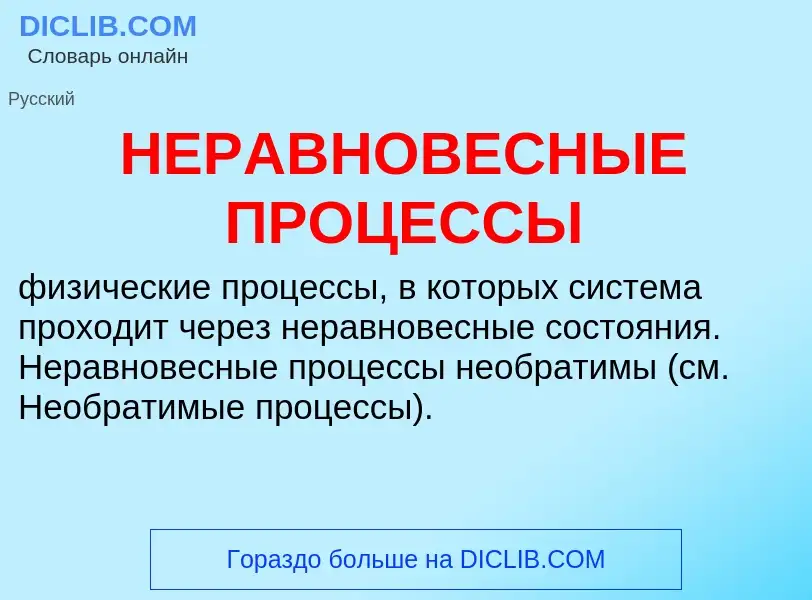 DICLIB.COM
Словарь онлайн

Русский

НЕРАВНОВЕСНЫЕ ПРОЦЕССЫ

физические процессы, в которых система проходит через неравновесные состояния. Неравновесные процессы необратимы (см. Необратимые процессы).

Гораздо больше на DICLIB.COM